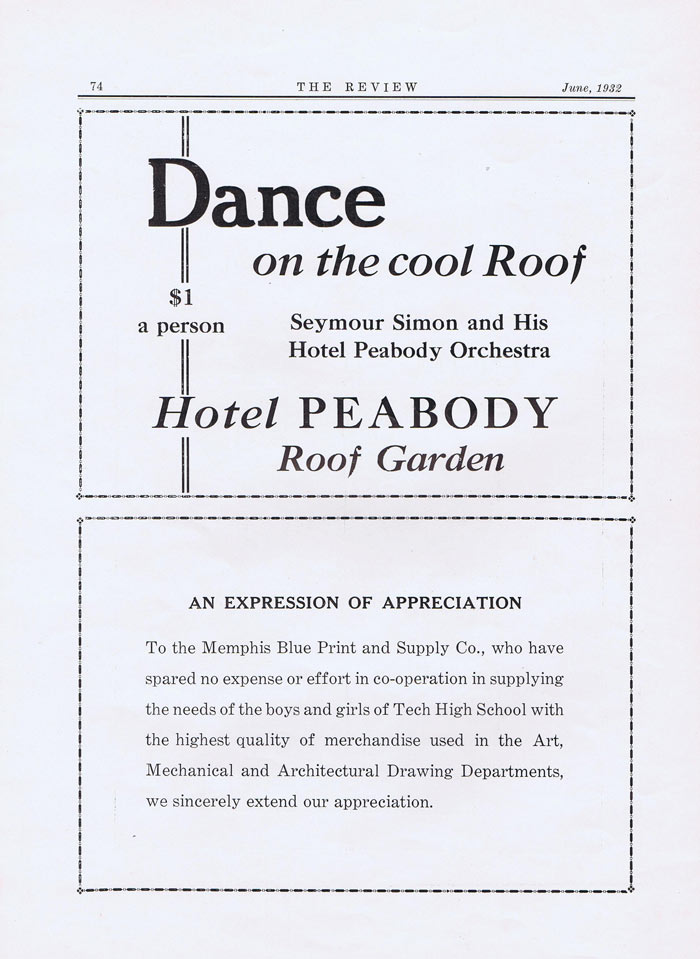 74 THE REVIEW June, 1932

Dance

on the cool Roof

$1
a person

Seymour Simon and His
Hotel Peabody Orchestra

Hotel PEABODY
Roof Garden

AN EXPRESSION OF APPRECIATION

To the Memphis Blue Print and Supply Co., who have spared no expense or effort in co-operation in supplying the needs of the boys and girls of Tech High School with the highest quality of merchandise used in the Art, Mechanical and Architectural Drawing Departments, we sincerely extend our appreciation.